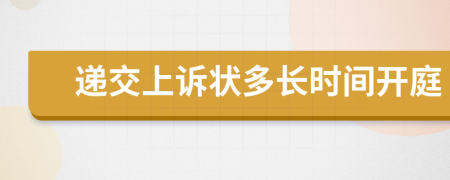 递交上诉状多长时间开庭